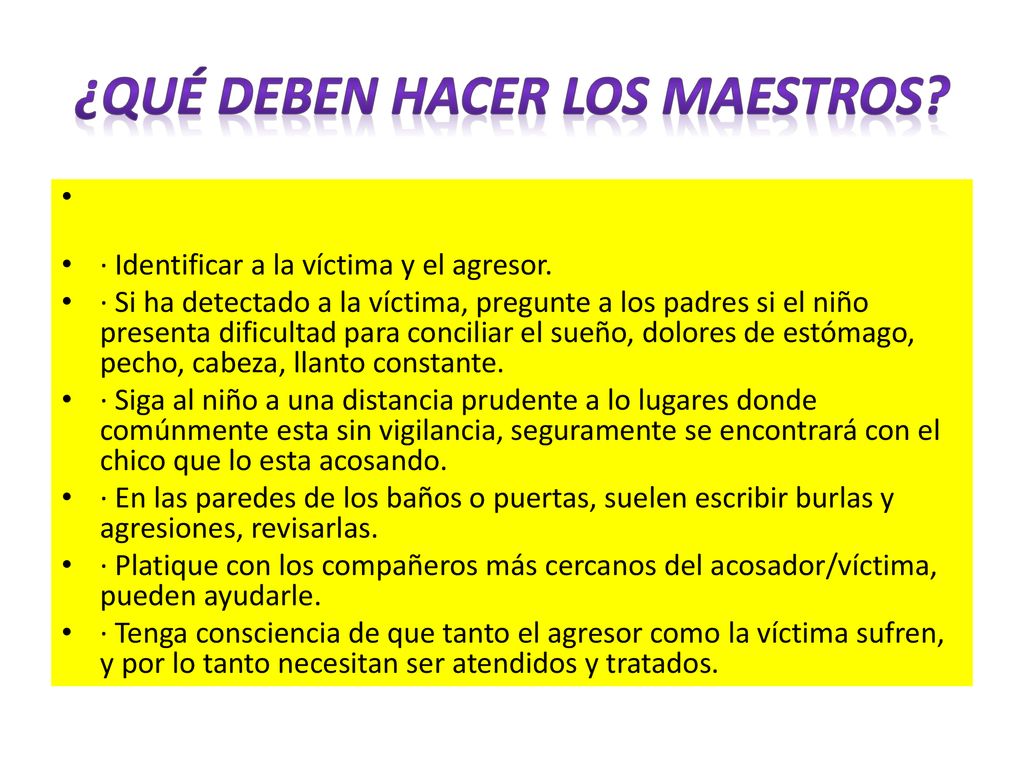 ¿QUÉ DEBEN HACER LOS MAESTROS?

•

• · Identificar a la víctima y el agresor.
• · Si ha detectado a la víctima, pregunte a los padres si el niño presenta dificultad para conciliar el sueño, dolores de estómago, pecho, cabeza, llanto constante.
• · Siga al niño a una distancia prudente a lo lugares donde comúnmente esta sin vigilancia, seguramente se encontrará con el chico que lo esta acosando.
• · En las paredes de los baños o puertas, suelen escribir burlas y agresiones, revisarlas.
• · Platique con los compañeros más cercanos del acosador/víctima, pueden ayudarle.
• · Tenga consciencia de que tanto el agresor como la víctima sufren, y por lo tanto necesitan ser atendidos y tratados.